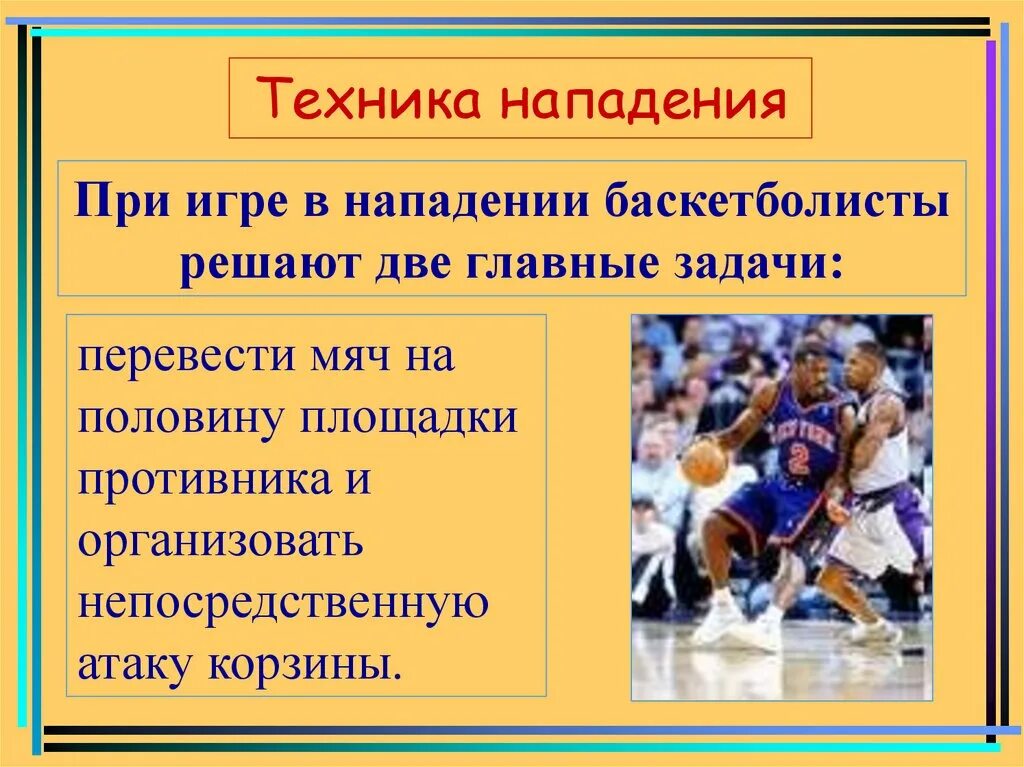 Техника нападения

При игре в нападении баскетболисты решают две главные задачи:

перевести мяч на половину площадки противника и организовать непосредственную атаку корзины.

NEW YORK
2